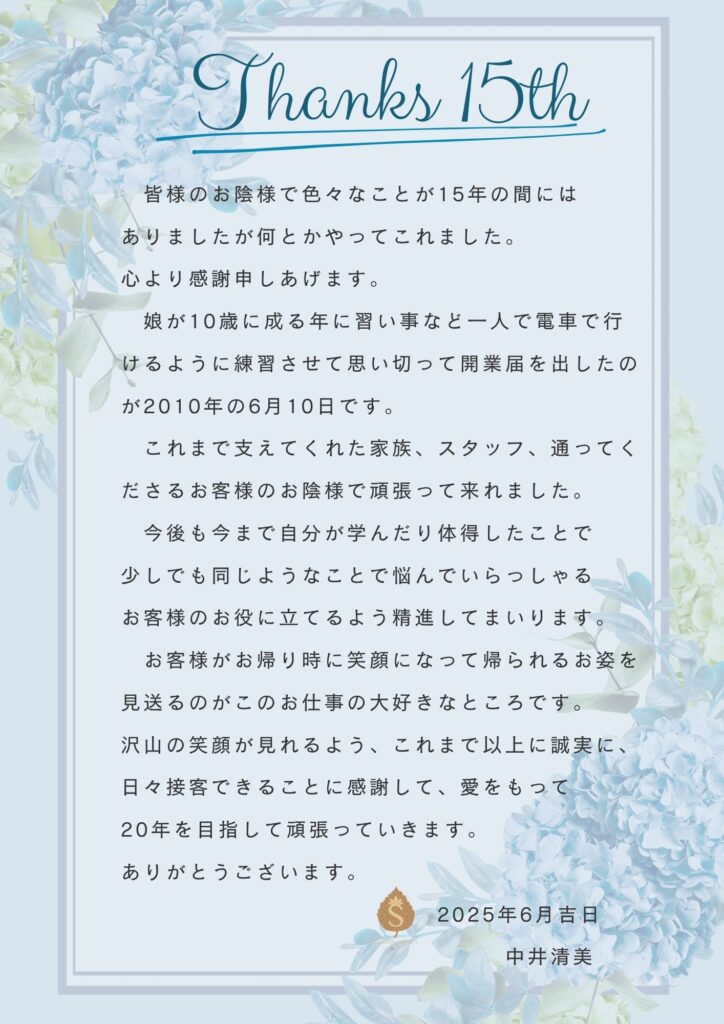 Thanks 15th

皆様のお陰様で色々なことが15年の間にはありましたが何とかやってこれました。
心より感謝申しあげます。

娘が10歳に成る年に習い事など一人で電車で行けるように練習させて思い切って開業届を出したのが2010年の6月10日です。

これまで支えてくれた家族、スタッフ、通ってくださるお客様のお陰様で頑張って来れました。

今後も今まで自分が学んだり体得したことで少しでも同じようなことで悩んでいらっしゃるお客様のお役に立てるよう精進してまいります。

お客様がお帰り時に笑顔になって帰られるお姿を見送るのがこのお仕事の大好きなところです。
沢山の笑顔が見れるよう、これまで以上に誠実に、日々接客できることに感謝して、愛をもって20年を目指して頑張っていきます。
ありがとうございます。

S

2025年6月吉日
中井清美